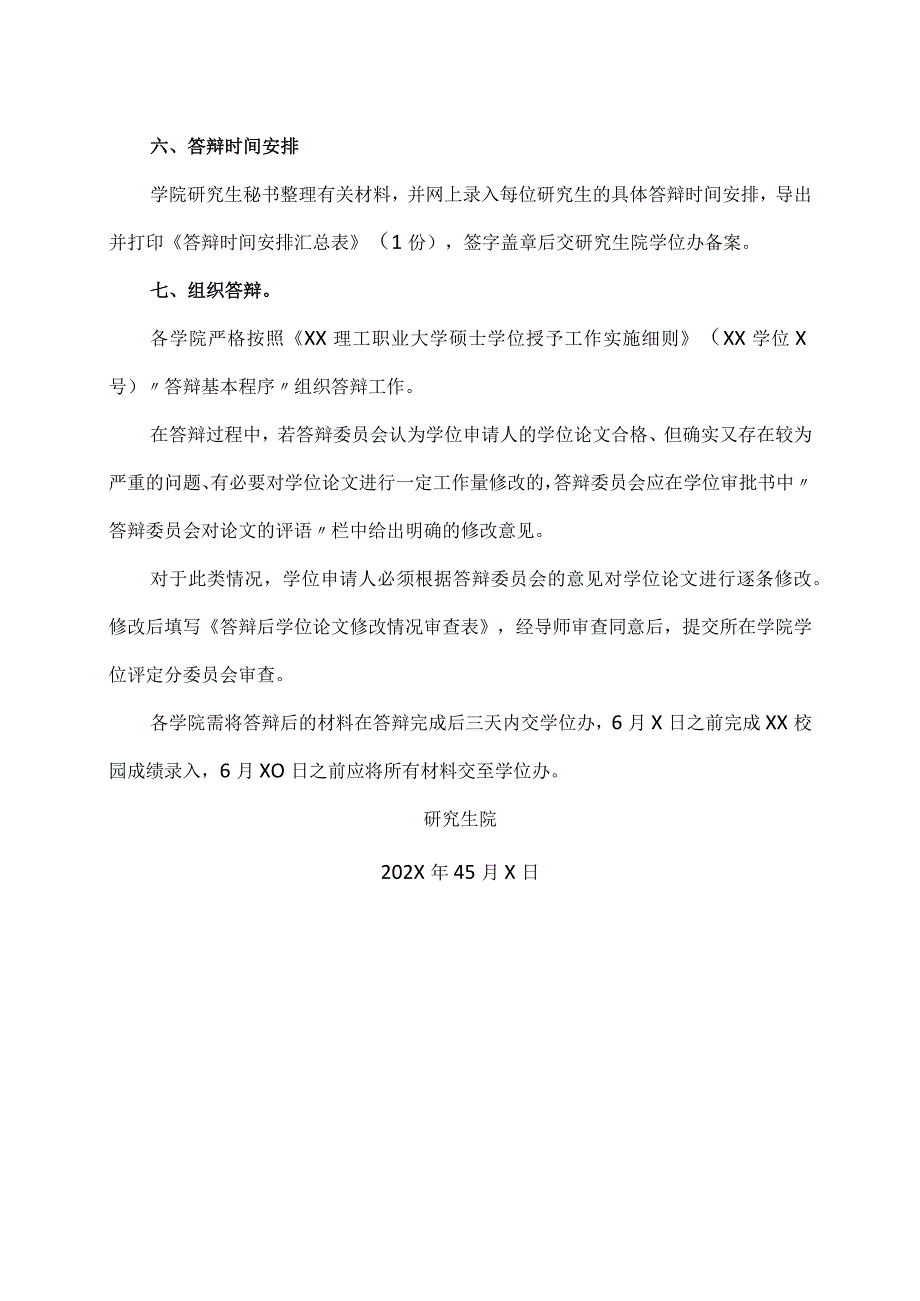 六、答辩时间安排

学院研究生秘书整理有关材料，并网上录入每位研究生的具体答辩时间安排，导出并打印《答辩时间安排汇总表》（1份），签字盖章后交研究生院学位办备案。

七、组织答辩。

各学院严格按照《XX理工职业大学硕士学位授予工作实施细则》（XX学位X号）〃答辩基本程序〃组织答辩工作。

在答辩过程中，若答辩委员会认为学位申请人的学位论文合格、但确实又存在较为严重的问题、有必要对学位论文进行一定工作量修改的，答辩委员会应在学位审批书中〃答辩委员会对论文的评语〃栏中给出明确的修改意见。

对于此类情况，学位申请人必须根据答辩委员会的意见对学位论文进行逐条修改。修改后填写《答辩后学位论文修改情况审查表》，经导师审查同意后，提交所在学院学位评定分委员会审查。

各学院需将答辩后的材料在答辩完成后三天内交学位办，6月X日之前完成XX校园成绩录入，6月XO日之前应将所有材料交至学位办。

研究生院

202X年45月X日